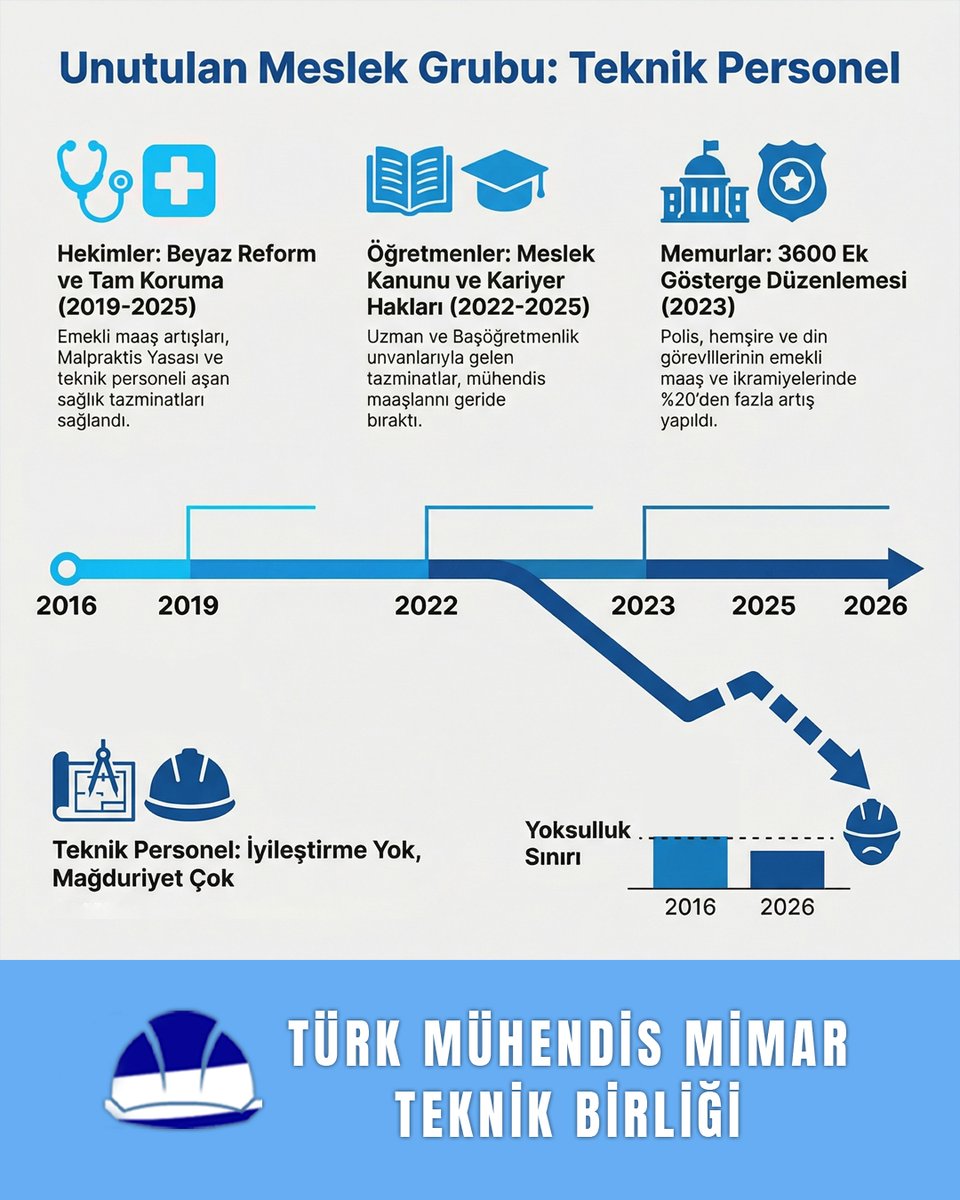 Unutulan Meslek Grubu: Teknik Personel

Hekimler: Beyaz Reform ve Tam Koruma (2019-2025)

Emekli maaş artışları, Malpraktis Yasası ve teknik personeli aşan sağlık tazminatları sağlandı.

Öğretmenler: Meslek Kanunu ve Kariyer Hakları (2022-2025)

Uzman ve Başöğretmenlik unvanlarıyla gelen tazminatlar, mühendis maaşlannı geride bıraktı.

Memurlar: 3600 Ek Gösterge Düzenlemesi (2023)

Polis, hemşire ve din görevlllerinin emekli maaş ve ikramiyelerinde %20'den fazla artış yapıldı.

2016 2019 2022 2023 2025 2026

Teknik Personel: İyileştirme Yok, Mağduriyet Çok

Yoksulluk Sınırı

2016 2026

TÜRK MÜHENDİS MİMAR TEKNİK BİRLİĞİ